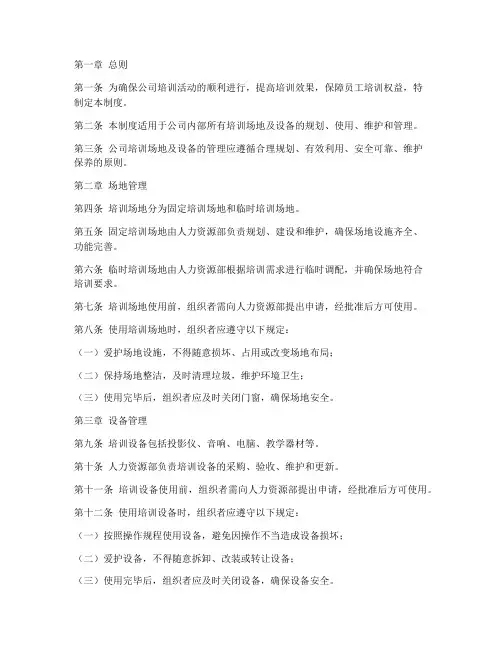 第一章 总则

第一条 为确保公司培训活动的顺利进行，提高培训效果，保障员工培训权益，特制定本制度。

第二条 本制度适用于公司内部所有培训场地及设备的规划、使用、维护和管理。

第三条 公司培训场地及设备的管理应遵循合理规划、有效利用、安全可靠、维护保养的原则。

第二章 场地管理

第四条 培训场地分为固定培训场地和临时培训场地。

第五条 固定培训场地由人力资源部负责规划、建设和维护，确保场地设施齐全、功能完善。

第六条 临时培训场地由人力资源部根据培训需求进行临时调配，并确保场地符合培训要求。

第七条 培训场地使用前，组织者需向人力资源部提出申请，经批准后方可使用。

第八条 使用培训场地时，组织者应遵守以下规定：

（一）爱护场地设施，不得随意损坏、占用或改变场地布局；

（二）保持场地整洁，及时清理垃圾，维护环境卫生；

（三）使用完毕后，组织者应及时关闭门窗，确保场地安全。

第三章 设备管理

第九条 培训设备包括投影仪、音响、电脑、教学器材等。

第十条 人力资源部负责培训设备的采购、验收、维护和更新。

第十一条 培训设备使用前，组织者需向人力资源部提出申请，经批准后方可使用。

第十二条 使用培训设备时，组织者应遵守以下规定：

（一）按照操作规程使用设备，避免因操作不当造成设备损坏；

（二）爱护设备，不得随意拆卸、改装或转让设备；

（三）使用完毕后，组织者应及时关闭设备，确保设备安全。